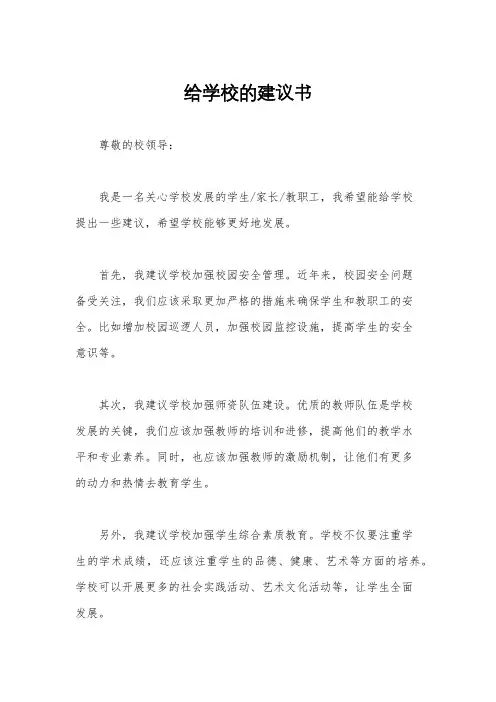 给学校的建议书

尊敬的校领导：

我是一名关心学校发展的学生/家长/教职工，我希望能给学校提出一些建议，希望学校能够更好地发展。

首先，我建议学校加强校园安全管理。近年来，校园安全问题备受关注，我们应该采取更加严格的措施来确保学生和教职工的安全。比如增加校园巡逻人员，加强校园监控设施，提高学生的安全意识等。

其次，我建议学校加强师资队伍建设。优质的教师队伍是学校发展的关键，我们应该加强教师的培训和进修，提高他们的教学水平和专业素养。同时，也应该加强教师的激励机制，让他们有更多的动力和热情去教育学生。

另外，我建议学校加强学生综合素质教育。学校不仅要注重学生的学术成绩，还应该注重学生的品德、健康、艺术等方面的培养。学校可以开展更多的社会实践活动、艺术文化活动等，让学生全面发展。